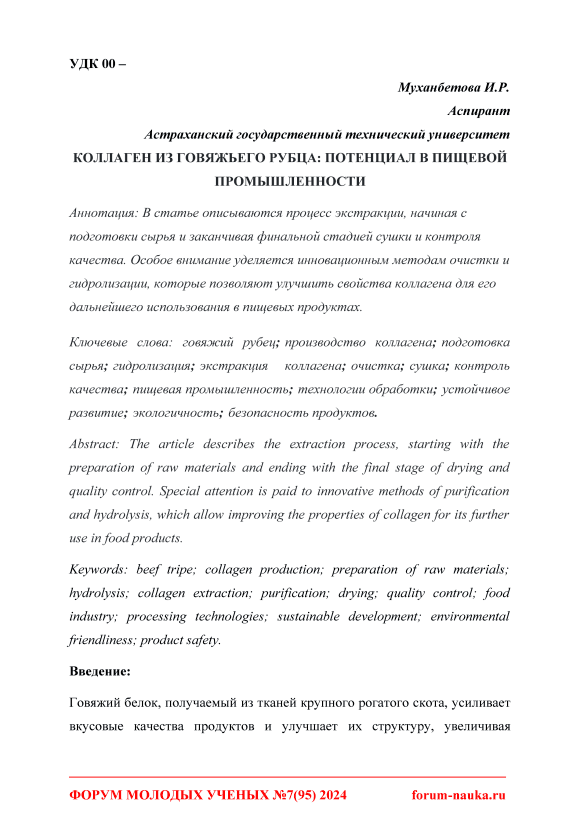 УДК 00 –

Муханбетова И.Р.

Аспирант

Астраханский государственный технический университет

КОЛЛАГЕН ИЗ ГОВЯЖЬЕГО РУБЦА: ПОТЕНЦИАЛ В ПИЩЕВОЙ ПРОМЫШЛЕННОСТИ

Аннотация: В статье описываются процесс экстракции, начиная с подготовки сырья и заканчивая финальной стадией сушки и контроля качества. Особое внимание уделяется инновационным методам очистки и гидролизации, которые позволяют улучшить свойства коллагена для его дальнейшего использования в пищевых продуктах.

Ключевые слова: говяжий рубец; производство коллагена; подготовка сырья; гидролизация; экстракция коллагена; очистка; сушка; контроль качества; пищевая промышленность; технологии обработки; устойчивое развитие; экологичность; безопасность продуктов.

Abstract: The article describes the extraction process, starting with the preparation of raw materials and ending with the final stage of drying and quality control. Special attention is paid to innovative methods of purification and hydrolysis, which allow improving the properties of collagen for its further use in food products.

Keywords: beef tripe; collagen production; preparation of raw materials; hydrolysis; collagen extraction; purification; drying; quality control; food industry; processing technologies; sustainable development; environmental friendliness; product safety.

Введение:

Говяжий белок, получаемый из тканей крупного рогатого скота, усиливает вкусовые качества продуктов и улучшает их структуру, увеличивая

ФОРУМ МОЛОДЫХ УЧЕНЫХ №7(95) 2024 forum-nauka.ru